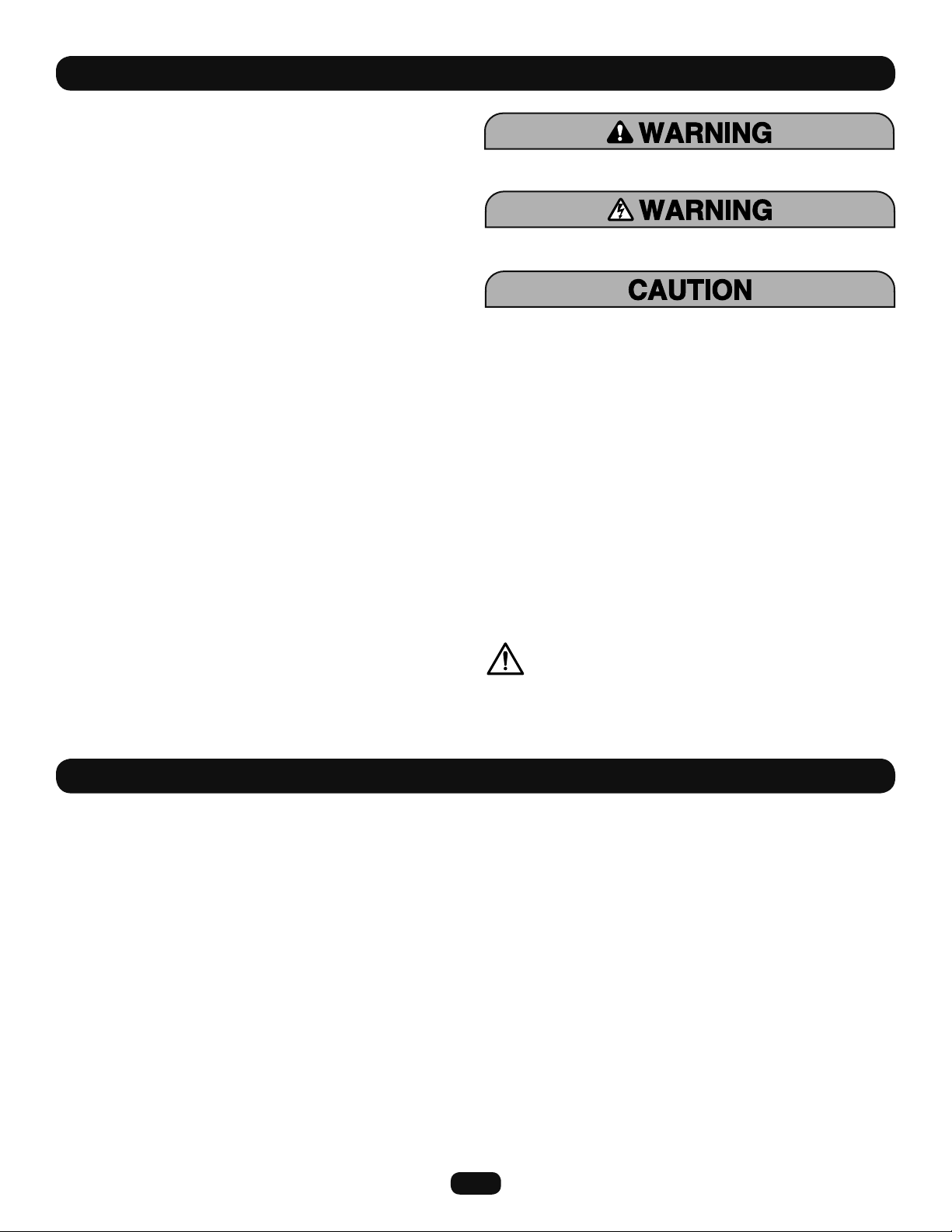 WARNING

WARNING

CAUTION